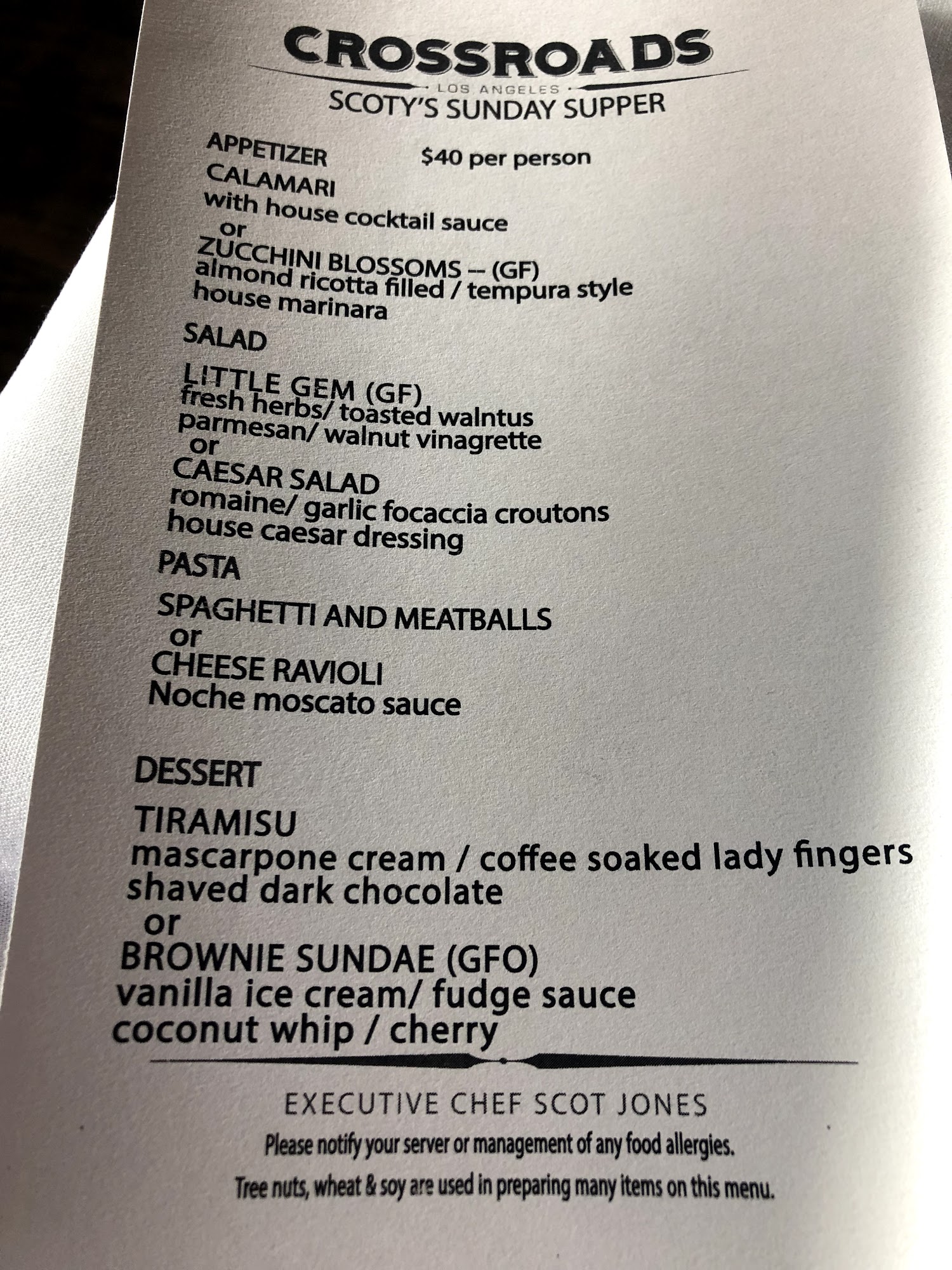 CROSSROADS
LOS ANGELES
SCOTY'S SUNDAY SUPPER

APPETIZER $40 per person

CALAMARI
with house cocktail sauce
or
ZUCCHINI BLOSSOMS -- (GF)
almond ricotta filled / tempura style
house marinara

SALAD

LITTLE GEM (GF)
fresh herbs/ toasted walntus
parmesan/ walnut vinagrette
or
CAESAR SALAD
romaine/ garlic focaccia croutons
house caesar dressing

PASTA

SPAGHETTI AND MEATBALLS
or
CHEESE RAVIOLI
Noche moscato sauce

DESSERT

TIRAMISU
mascarpone cream / coffee soaked lady fingers
shaved dark chocolate
or
BROWNIE SUNDAE (GFO)
vanilla ice cream/ fudge sauce
coconut whip / cherry

EXECUTIVE CHEF SCOT JONES

Please notify your server or management of any food allergies.

Tree nuts, wheat & soy are used in preparing many items on this menu.